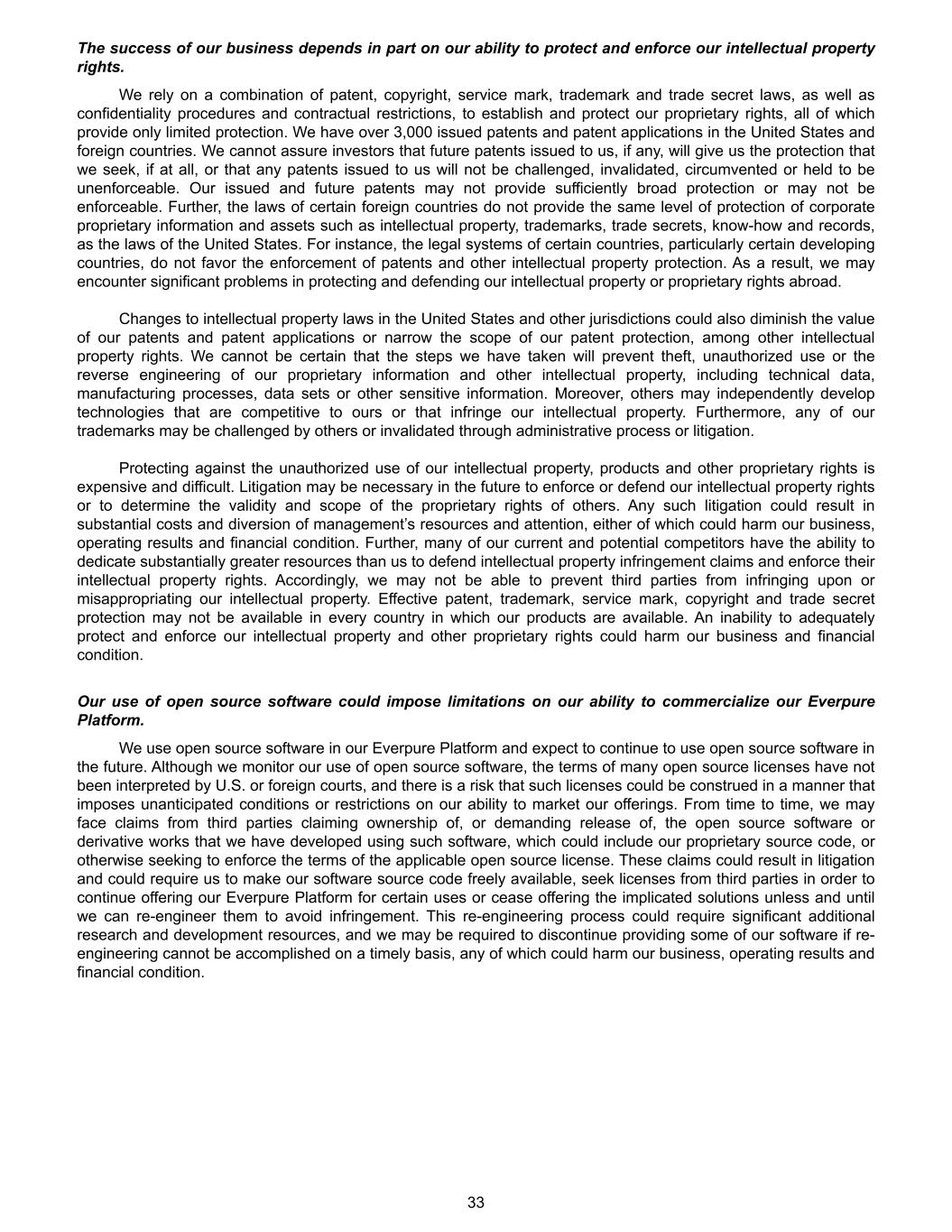 The success of our business depends in part on our ability to protect and enforce our intellectual property rights.

We rely on a combination of patent, copyright, service mark, trademark and trade secret laws, as well as confidentiality procedures and contractual restrictions, to establish and protect our proprietary rights, all of which provide only limited protection. We have over 3,000 issued patents and patent applications in the United States and foreign countries. We cannot assure investors that future patents issued to us, if any, will give us the protection that we seek, if at all, or that any patents issued to us will not be challenged, invalidated, circumvented or held to be unenforceable. Our issued and future patents may not provide sufficiently broad protection or may not be enforceable. Further, the laws of certain foreign countries do not provide the same level of protection of corporate proprietary information and assets such as intellectual property, trademarks, trade secrets, know-how and records, as the laws of the United States. For instance, the legal systems of certain countries, particularly certain developing countries, do not favor the enforcement of patents and other intellectual property protection. As a result, we may encounter significant problems in protecting and defending our intellectual property or proprietary rights abroad.

Changes to intellectual property laws in the United States and other jurisdictions could also diminish the value of our patents and patent applications or narrow the scope of our patent protection, among other intellectual property rights. We cannot be certain that the steps we have taken will prevent theft, unauthorized use or the reverse engineering of our proprietary information and other intellectual property, including technical data, manufacturing processes, data sets or other sensitive information. Moreover, others may independently develop technologies that are competitive to ours or that infringe our intellectual property. Furthermore, any of our trademarks may be challenged by others or invalidated through administrative process or litigation.

Protecting against the unauthorized use of our intellectual property, products and other proprietary rights is expensive and difficult. Litigation may be necessary in the future to enforce or defend our intellectual property rights or to determine the validity and scope of the proprietary rights of others. Any such litigation could result in substantial costs and diversion of management's resources and attention, either of which could harm our business, operating results and financial condition. Further, many of our current and potential competitors have the ability to dedicate substantially greater resources than us to defend intellectual property infringement claims and enforce their intellectual property rights. Accordingly, we may not be able to prevent third parties from infringing upon or misappropriating our intellectual property. Effective patent, trademark, service mark, copyright and trade secret protection may not be available in every country in which our products are available. An inability to adequately protect and enforce our intellectual property and other proprietary rights could harm our business and financial condition.

Our use of open source software could impose limitations on our ability to commercialize our Everpure Platform.

We use open source software in our Everpure Platform and expect to continue to use open source software in the future. Although we monitor our use of open source software, the terms of many open source licenses have not been interpreted by U.S. or foreign courts, and there is a risk that such licenses could be construed in a manner that imposes unanticipated conditions or restrictions on our ability to market our offerings. From time to time, we may face claims from third parties claiming ownership of, or demanding release of, the open source software or derivative works that we have developed using such software, which could include our proprietary source code, or otherwise seeking to enforce the terms of the applicable open source license. These claims could result in litigation and could require us to make our software source code freely available, seek licenses from third parties in order to continue offering our Everpure Platform for certain uses or cease offering the implicated solutions unless and until we can re-engineer them to avoid infringement. This re-engineering process could require significant additional research and development resources, and we may be required to discontinue providing some of our software if re-engineering cannot be accomplished on a timely basis, any of which could harm our business, operating results and financial condition.

33